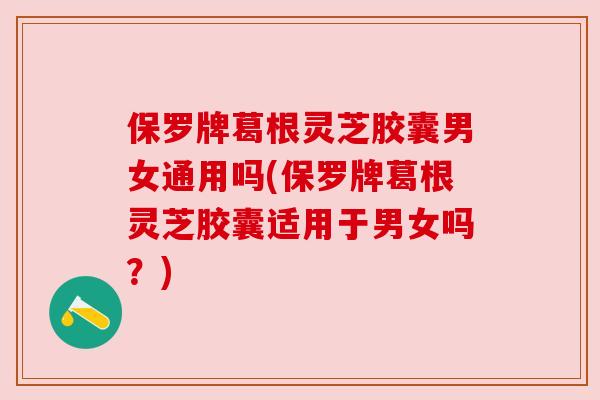 保罗牌葛根灵芝胶囊男女通用吗(保罗牌葛根灵芝胶囊适用于男女吗？)